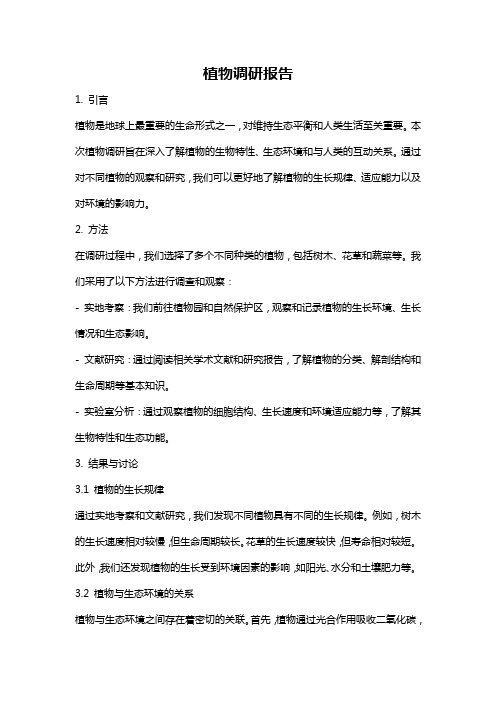 植物调研报告

1. 引言

植物是地球上最重要的生命形式之一，对维持生态平衡和人类生活至关重要。本次植物调研旨在深入了解植物的生物特性、生态环境和与人类的互动关系。通过对不同植物的观察和研究，我们可以更好地了解植物的生长规律、适应能力以及对环境的影响力。

2. 方法

在调研过程中，我们选择了多个不同种类的植物，包括树木、花草和蔬菜等。我们采用了以下方法进行调查和观察：

- 实地考察：我们前往植物园和自然保护区，观察和记录植物的生长环境、生长情况和生态影响。

- 文献研究：通过阅读相关学术文献和研究报告，了解植物的分类、解剖结构和生命周期等基本知识。

- 实验室分析：通过观察植物的细胞结构、生长速度和环境适应能力等，了解其生物特性和生态功能。

3. 结果与讨论

3.1 植物的生长规律

通过实地考察和文献研究，我们发现不同植物具有不同的生长规律。例如，树木的生长速度相对较慢，但生命周期较长。花草的生长速度较快，但寿命相对较短。此外，我们还发现植物的生长受到环境因素的影响，如阳光、水分和土壤肥力等。

3.2 植物与生态环境的关系

植物与生态环境之间存在着密切的关联。首先，植物通过光合作用吸收二氧化碳，